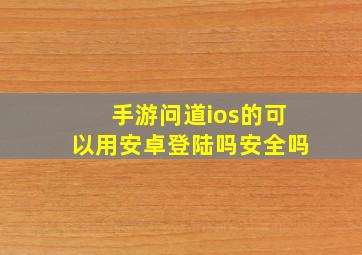 手游问道ios的可以用安卓登陆吗安全吗